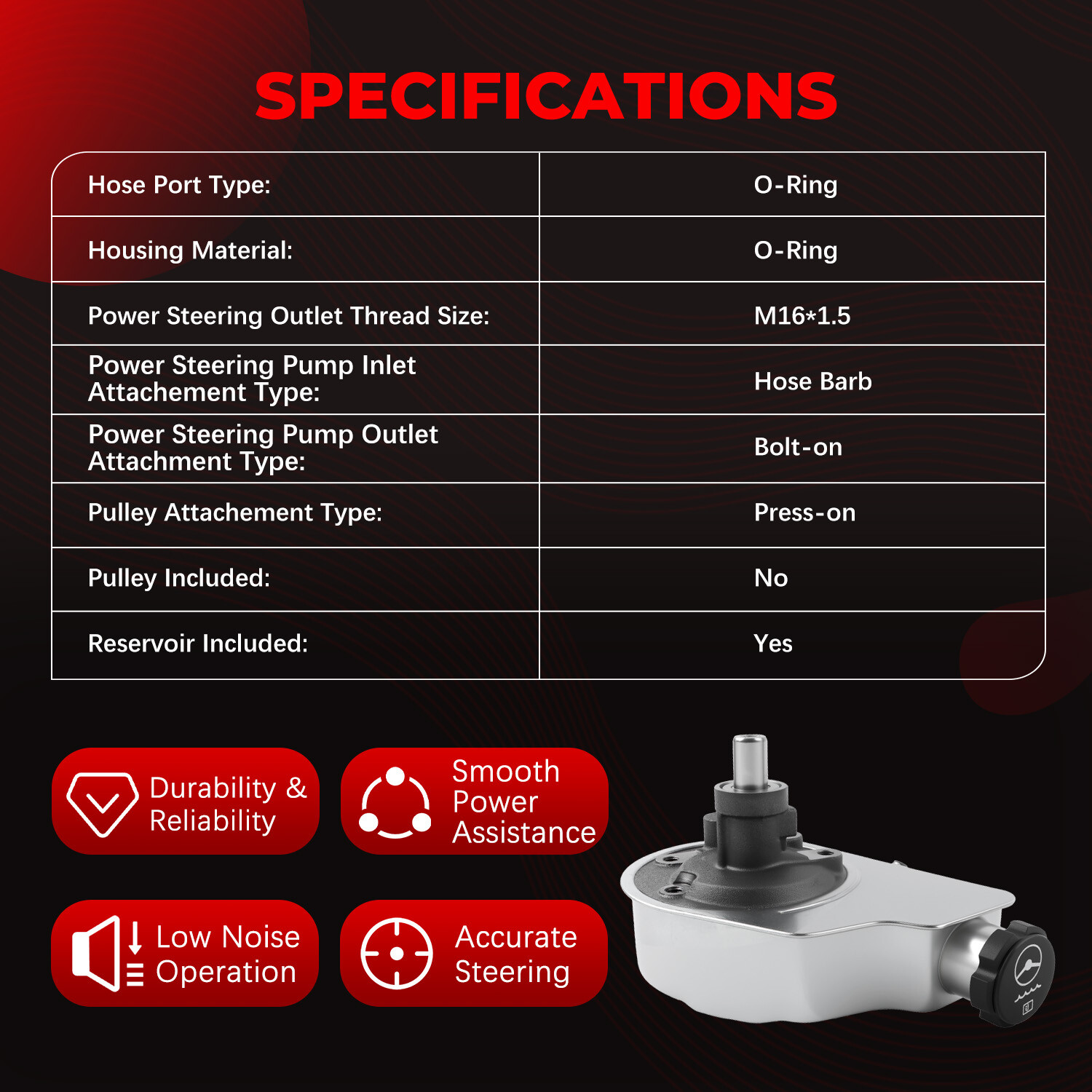 SPECIFICATIONS

| Hose Port Type: | O-Ring |
|---|---|
| Housing Material: | O-Ring |
| Power Steering Outlet Thread Size: | M16*1.5 |
| Power Steering Pump Inlet Attachement Type: | Hose Barb |
| Power Steering Pump Outlet Attachment Type: | Bolt-on |
| Pulley Attachement Type: | Press-on |
| Pulley Included: | No |
| Reservoir Included: | Yes |

Durability & Reliability

Smooth Power Assistance

Low Noise Operation

Accurate Steering